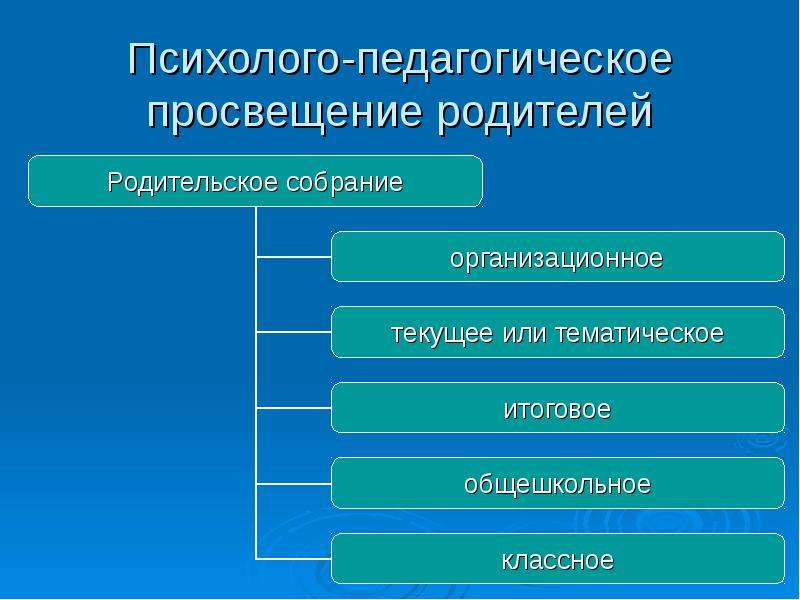 Психолого-педагогическое просвещение родителей

Родительское собрание

организационное

текущее или тематическое

итоговое

общешкольное

классное